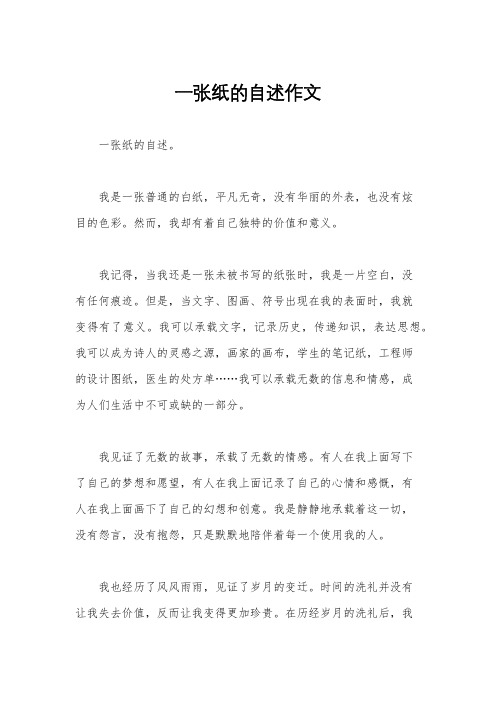 一张纸的自述作文

一张纸的自述。

我是一张普通的白纸，平凡无奇，没有华丽的外表，也没有炫目的色彩。然而，我却有着自己独特的价值和意义。

我记得，当我还是一张未被书写的纸张时，我是一片空白，没有任何痕迹。但是，当文字、图画、符号出现在我的表面时，我就变得有了意义。我可以承载文字，记录历史，传递知识，表达思想。我可以成为诗人的灵感之源，画家的画布，学生的笔记纸，工程师的设计图纸，医生的处方单……我可以承载无数的信息和情感，成为人们生活中不可或缺的一部分。

我见证了无数的故事，承载了无数的情感。有人在我上面写下了自己的梦想和愿望，有人在我上面记录了自己的心情和感慨，有人在我上面画下了自己的幻想和创意。我是静静地承载着这一切，没有怨言，没有抱怨，只是默默地陪伴着每一个使用我的人。

我也经历了风风雨雨，见证了岁月的变迁。时间的洗礼并没有让我失去价值，反而让我变得更加珍贵。在历经岁月的洗礼后，我